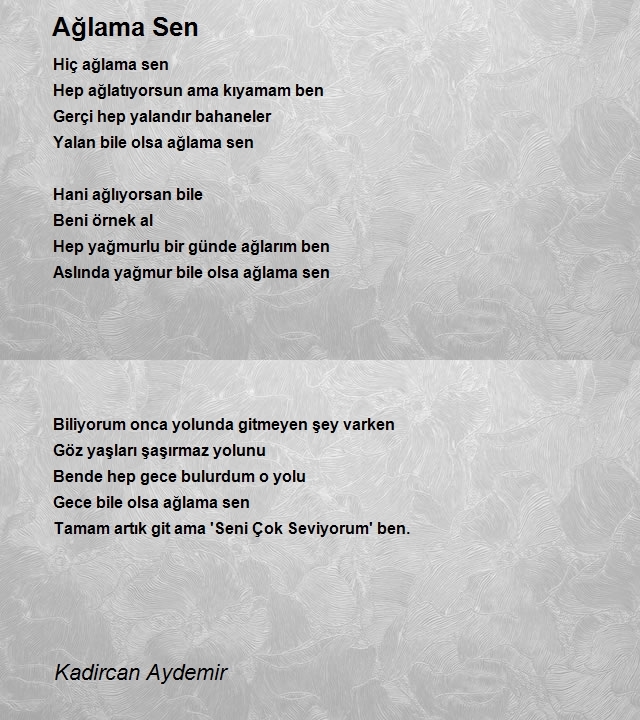 Ağlama Sen

Hiç ağlama sen
Hep ağlatıyorsun ama kıyamam ben
Gerçi hep yalandır bahaneler
Yalan bile olsa ağlama sen

Hani ağlıyorsan bile
Beni örnek al
Hep yağmurlu bir günde ağlarım ben
Aslında yağmur bile olsa ağlama sen

Biliyorum onca yolunda gitmeyen şey varken
Göz yaşları şaşırmaz yolunu
Bende hep gece bulurdum o yolu
Gece bile olsa ağlama sen
Tamam artık git ama 'Seni Çok Seviyorum' ben.

Kadircan Aydemir